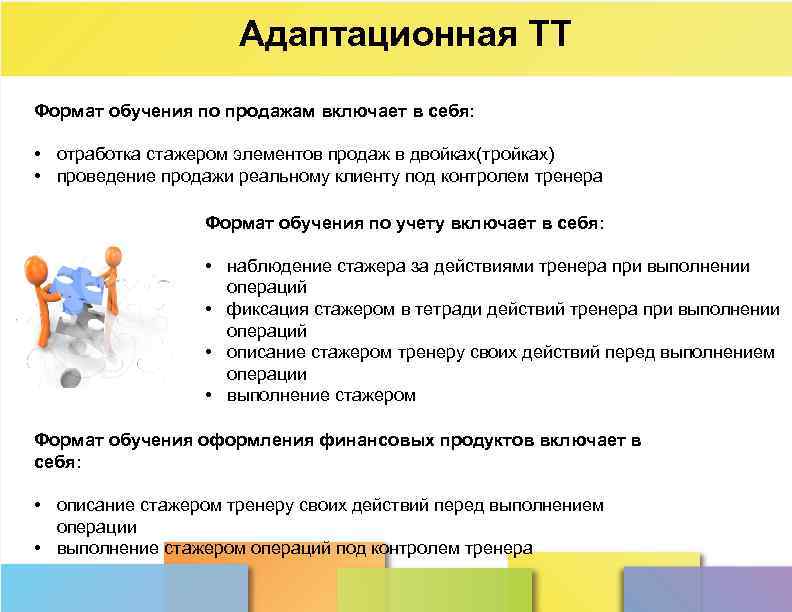 Адаптационная ТТ

Формат обучения по продажам включает в себя:

• отработка стажером элементов продаж в двойках(тройках)
• проведение продажи реальному клиенту под контролем тренера

Формат обучения по учету включает в себя:

• наблюдение стажера за действиями тренера при выполнении операций
• фиксация стажером в тетради действий тренера при выполнении операций
• описание стажером тренеру своих действий перед выполнением операции
• выполнение стажером

Формат обучения оформления финансовых продуктов включает в себя:

• описание стажером тренеру своих действий перед выполнением операции
• выполнение стажером операций под контролем тренера